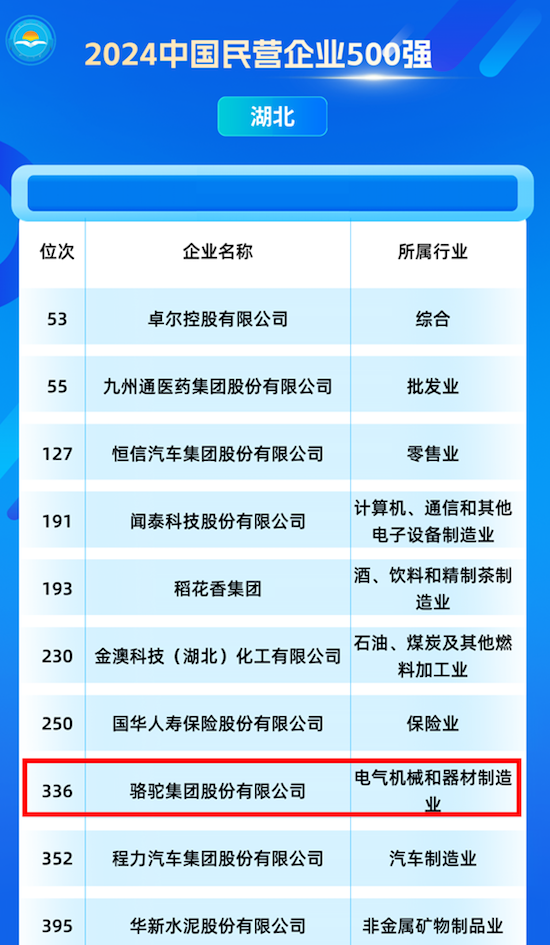 2024中国民营企业500强

湖北

| 位次 | 企业名称 | 所属行业 |
|---|---|---|
| 53 | 卓尔控股有限公司 | 综合 |
| 55 | 九州通医药集团股份有限公司 | 批发业 |
| 127 | 恒信汽车集团股份有限公司 | 零售业 |
| 191 | 闻泰科技股份有限公司 | 计算机、通信和其他电子设备制造业 |
| 193 | 稻花香集团 | 酒、饮料和精制茶制造业 |
| 230 | 金澳科技（湖北）化工有限公司 | 石油、煤炭及其他燃料加工业 |
| 250 | 国华人寿保险股份有限公司 | 保险业 |
| 336 | 骆驼集团股份有限公司 | 电气机械和器材制造业 |
| 352 | 程力汽车集团股份有限公司 | 汽车制造业 |
| 395 | 华新水泥股份有限公司 | 非金属矿物制品业 |